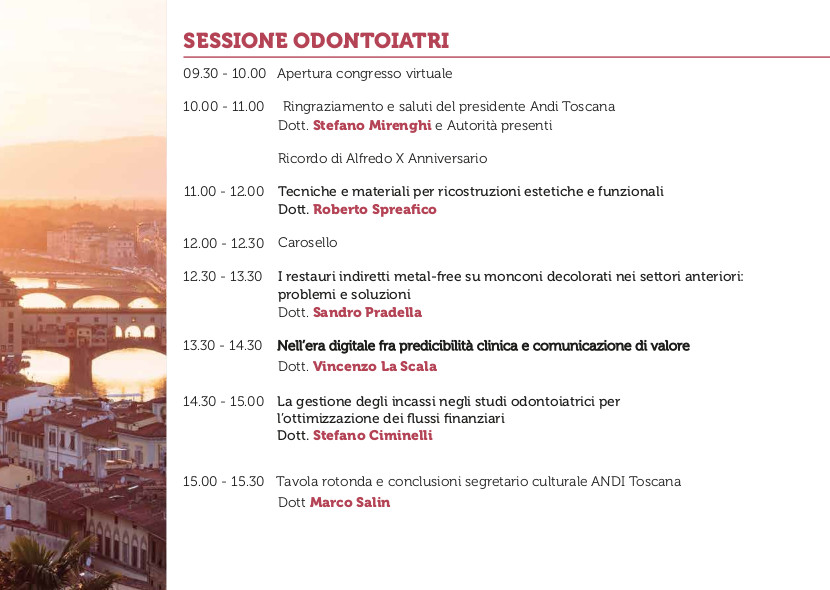 SESSIONE ODONTOIATRI

09.30 - 10.00 Apertura congresso virtuale

10.00 - 11.00 Ringraziamento e saluti del presidente Andi Toscana
Dott. Stefano Mirenghi e Autorità presenti

Ricordo di Alfredo X Anniversario

11.00 - 12.00 Tecniche e materiali per ricostruzioni estetiche e funzionali
Dott. Roberto Spreafico

12.00 - 12.30 Carosello

12.30 - 13.30 I restauri indiretti metal-free su monconi decolorati nei settori anteriori: problemi e soluzioni
Dott. Sandro Pradella

13.30 - 14.30 Nell'era digitale fra predicibilità clinica e comunicazione di valore
Dott. Vincenzo La Scala

14.30 - 15.00 La gestione degli incassi negli studi odontoiatrici per l'ottimizzazione dei flussi finanziari
Dott. Stefano Ciminelli

15.00 - 15.30 Tavola rotonda e conclusioni segretario culturale ANDI Toscana
Dott Marco Salin